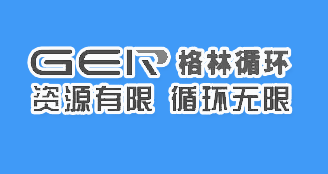 GER 格林循环
资源有限 循环无限